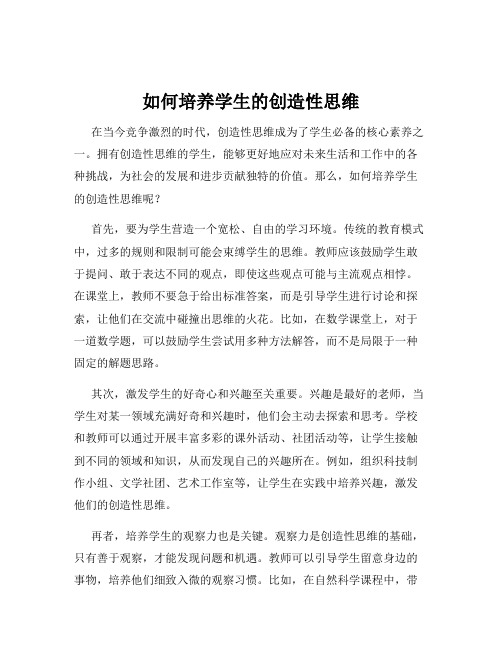 如何培养学生的创造性思维

在当今竞争激烈的时代，创造性思维成为了学生必备的核心素养之一。拥有创造性思维的学生，能够更好地应对未来生活和工作中的各种挑战，为社会的发展和进步贡献独特的价值。那么，如何培养学生的创造性思维呢？

首先，要为学生营造一个宽松、自由的学习环境。传统的教育模式中，过多的规则和限制可能会束缚学生的思维。教师应该鼓励学生敢于提问、敢于表达不同的观点，即使这些观点可能与主流观点相悖。在课堂上，教师不要急于给出标准答案，而是引导学生进行讨论和探索，让他们在交流中碰撞出思维的火花。比如，在数学课堂上，对于一道数学题，可以鼓励学生尝试用多种方法解答，而不是局限于一种固定的解题思路。

其次，激发学生的好奇心和兴趣至关重要。兴趣是最好的老师，当学生对某一领域充满好奇和兴趣时，他们会主动去探索和思考。学校和教师可以通过开展丰富多彩的课外活动、社团活动等，让学生接触到不同的领域和知识，从而发现自己的兴趣所在。例如，组织科技制作小组、文学社团、艺术工作室等，让学生在实践中培养兴趣，激发他们的创造性思维。

再者，培养学生的观察力也是关键。观察力是创造性思维的基础，只有善于观察，才能发现问题和机遇。教师可以引导学生留意身边的事物，培养他们细致入微的观察习惯。比如，在自然科学课程中，带